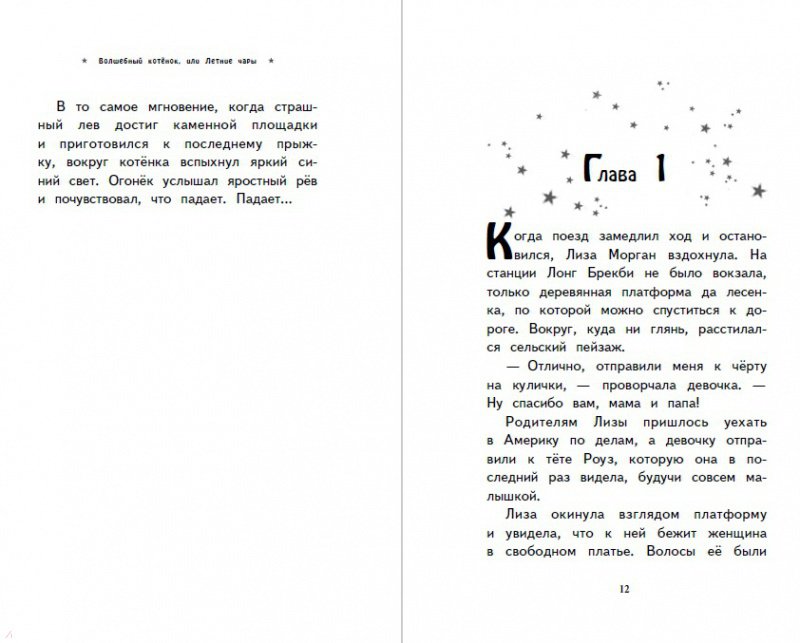 ★ Волшебный котёнок, или Летние чары ★

В то самое мгновение, когда страшный лев достиг каменной площадки и приготовился к последнему прыжку, вокруг котёнка вспыхнул яркий синий свет. Огонёк услышал яростный рёв и почувствовал, что падает. Падает...

Глава 1

Когда поезд замедлил ход и остановился, Лиза Морган вздохнула. На станции Лонг Брекби не было вокзала, только деревянная платформа да лесенка, по которой можно спуститься к дороге. Вокруг, куда ни глянь, расстилался сельский пейзаж.

— Отлично, отправили меня к чёрту на кулички, — проворчала девочка. — Ну спасибо вам, мама и папа!

Родителям Лизы пришлось уехать в Америку по делам, а девочку отправили к тёте Роуз, которую она в последний раз видела, будучи совсем малышкой.

Лиза окинула взглядом платформу и увидела, что к ней бежит женщина в свободном платье. Волосы её были

12